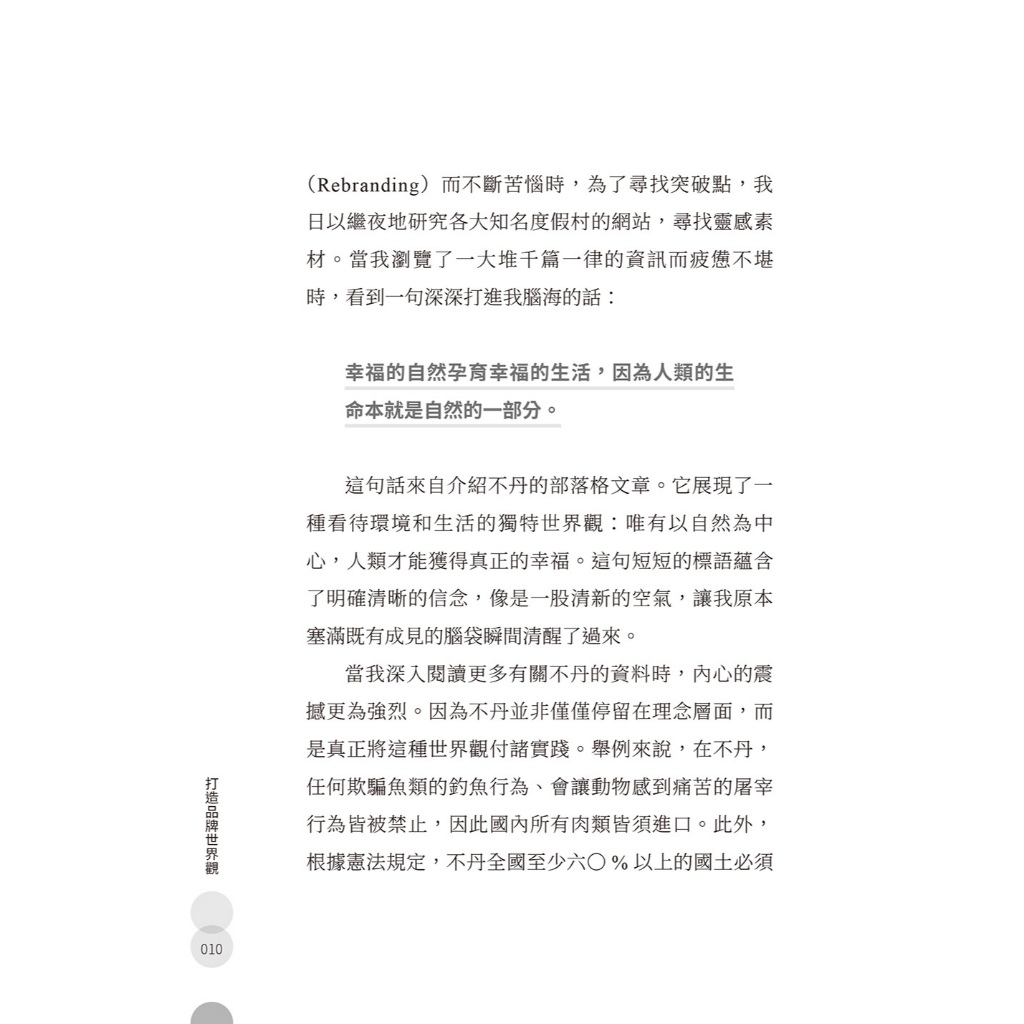 （Rebranding）而不斷苦惱時，為了尋找突破點，我日以繼夜地研究各大知名度假村的網站，尋找靈感素材。當我瀏覽了一大堆千篇一律的資訊而疲憊不堪時，看到一句深深打進我腦海的話：

幸福的自然孕育幸福的生活，因為人類的生命本就是自然的一部分。

這句話來自介紹不丹的部落格文章。它展現了一種看待環境和生活的獨特世界觀：唯有以自然為中心，人類才能獲得真正的幸福。這句短短的標語蘊含了明確清晰的信念，像是一股清新的空氣，讓我原本塞滿既有成見的腦袋瞬間清醒了過來。

當我深入閱讀更多有關不丹的資料時，內心的震撼更為強烈。因為不丹並非僅僅停留在理念層面，而是真正將這種世界觀付諸實踐。舉例來說，在不丹，任何欺騙魚類的釣魚行為、會讓動物感到痛苦的屠宰行為皆被禁止，因此國內所有肉類皆須進口。此外，根據憲法規定，不丹全國至少六〇％以上的國土必須

打造品牌世界觀

010